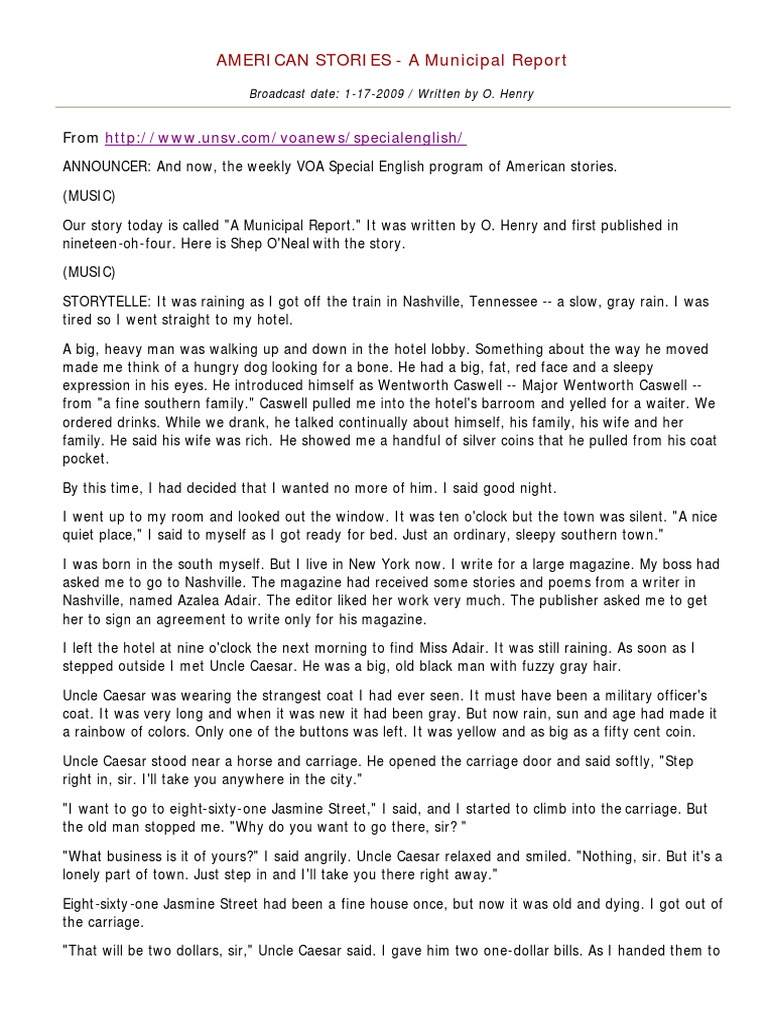 AMERICAN STORIES - A Municipal Report

Broadcast date: 1-17-2009 / Written by O. Henry

From http://www.unsv.com/voanews/specialenglish/

ANNOUNCER: And now, the weekly VOA Special English program of American stories.

(MUSIC)

Our story today is called "A Municipal Report." It was written by O. Henry and first published in nineteen-oh-four. Here is Shep O'Neal with the story.

(MUSIC)

STORYTELLE: It was raining as I got off the train in Nashville, Tennessee -- a slow, gray rain. I was tired so I went straight to my hotel.

A big, heavy man was walking up and down in the hotel lobby. Something about the way he moved made me think of a hungry dog looking for a bone. He had a big, fat, red face and a sleepy expression in his eyes. He introduced himself as Wentworth Caswell -- Major Wentworth Caswell -- from "a fine southern family." Caswell pulled me into the hotel's barroom and yelled for a waiter. We ordered drinks. While we drank, he talked continually about himself, his family, his wife and her family. He said his wife was rich. He showed me a handful of silver coins that he pulled from his coat pocket.

By this time, I had decided that I wanted no more of him. I said good night.

I went up to my room and looked out the window. It was ten o'clock but the town was silent. "A nice quiet place," I said to myself as I got ready for bed. Just an ordinary, sleepy southern town."

I was born in the south myself. But I live in New York now. I write for a large magazine. My boss had asked me to go to Nashville. The magazine had received some stories and poems from a writer in Nashville, named Azalea Adair. The editor liked her work very much. The publisher asked me to get her to sign an agreement to write only for his magazine.

I left the hotel at nine o'clock the next morning to find Miss Adair. It was still raining. As soon as I stepped outside I met Uncle Caesar. He was a big, old black man with fuzzy gray hair.

Uncle Caesar was wearing the strangest coat I had ever seen. It must have been a military officer's coat. It was very long and when it was new it had been gray. But now rain, sun and age had made it a rainbow of colors. Only one of the buttons was left. It was yellow and as big as a fifty cent coin.

Uncle Caesar stood near a horse and carriage. He opened the carriage door and said softly, "Step right in, sir. I'll take you anywhere in the city."

"I want to go to eight-sixty-one Jasmine Street," I said, and I started to climb into the carriage. But the old man stopped me. "Why do you want to go there, sir? "

"What business is it of yours?" I said angrily. Uncle Caesar relaxed and smiled. "Nothing, sir. But it's a lonely part of town. Just step in and I'll take you there right away."

Eight-sixty-one Jasmine Street had been a fine house once, but now it was old and dying. I got out of the carriage.

"That will be two dollars, sir," Uncle Caesar said. I gave him two one-dollar bills. As I handed them to